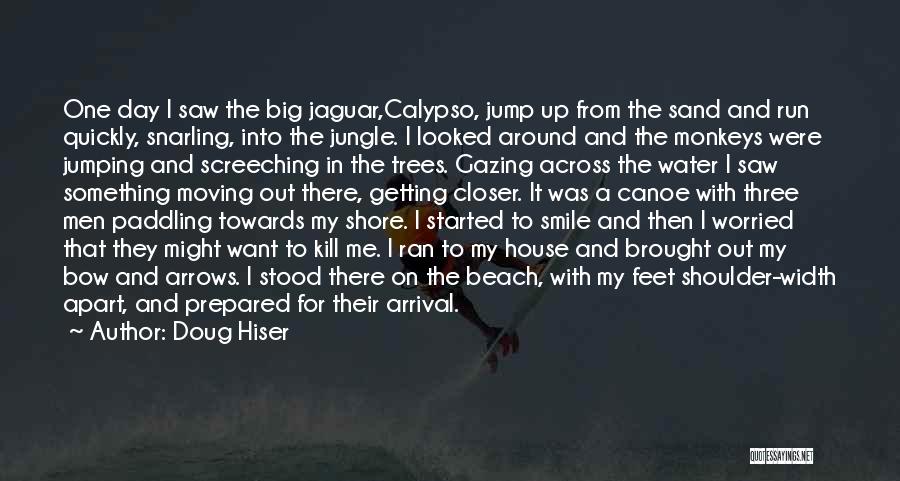 One day I saw the big jaguar,Calypso, jump up from the sand and run quickly, snarling, into the jungle. I looked around and the monkeys were jumping and screeching in the trees. Gazing across the water I saw something moving out there, getting closer. It was a canoe with three men paddling towards my shore. I started to smile and then I worried that they might want to kill me. I ran to my house and brought out my bow and arrows. I stood there on the beach, with my feet shoulder-width apart, and prepared for their arrival.

~ Author: Doug Hiser

QUOTESSAYINGS.NET